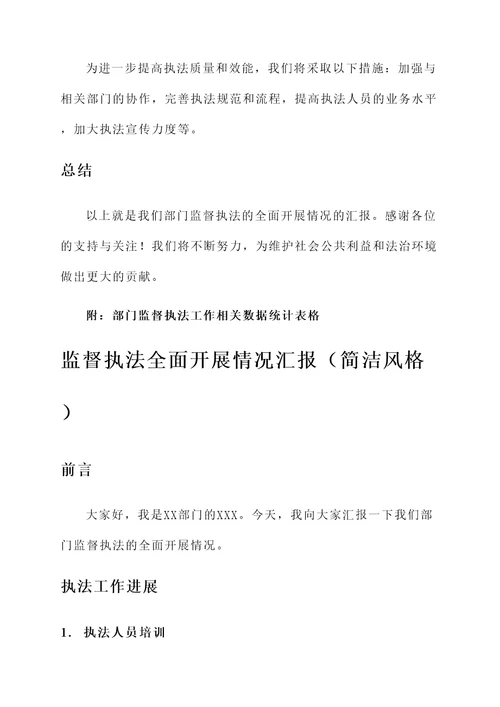 为进一步提高执法质量和效能，我们将采取以下措施：加强与相关部门的协作，完善执法规范和流程，提高执法人员的业务水平，加大执法宣传力度等。

总结

以上就是我们部门监督执法的全面开展情况的汇报。感谢各位的支持与关注！我们将不断努力，为维护社会公共利益和法治环境做出更大的贡献。

附：部门监督执法工作相关数据统计表格

监督执法全面开展情况汇报（简洁风格）

前言

大家好，我是XX部门的XXX。今天，我向大家汇报一下我们部门监督执法的全面开展情况。

执法工作进展

1. 执法人员培训